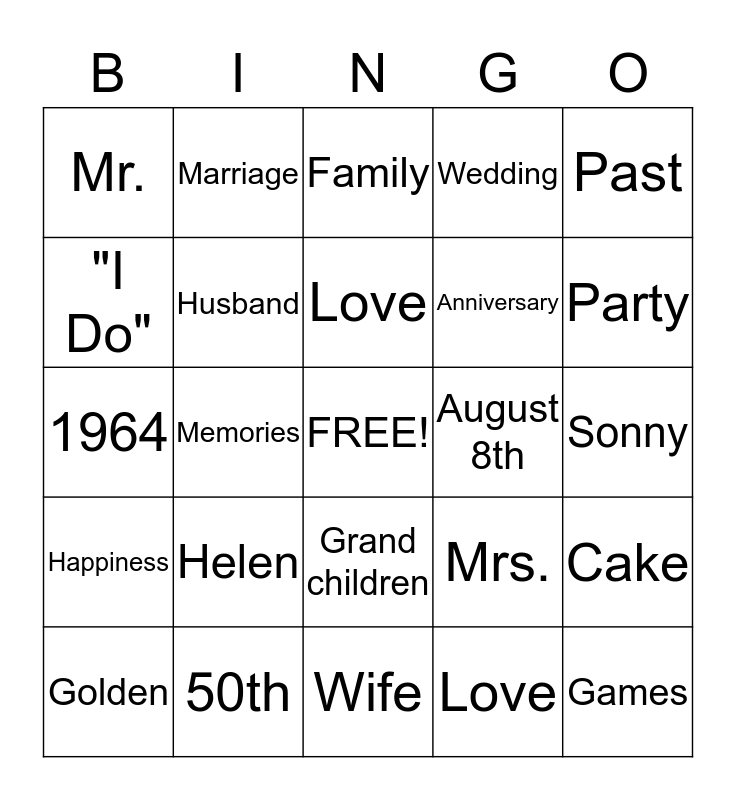 | B | I | N | G | O |
|---|---|---|---|---|
| Mr. | Marriage | Family | Wedding | Past |
| "I Do" | Husband | Love | Anniversary | Party |
| 1964 | Memories | FREE! | August 8th | Sonny |
| Happiness | Helen | Grand children | Mrs. | Cake |
| Golden | 50th | Wife | Love | Games |